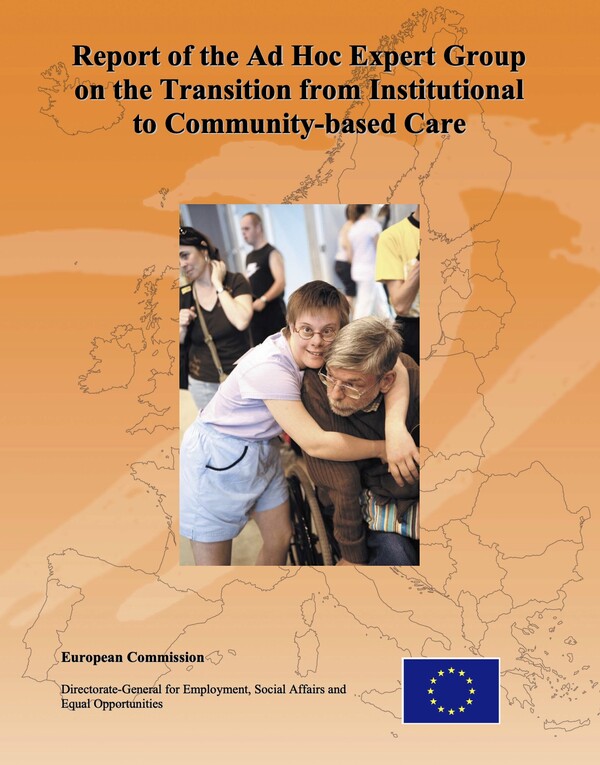 Report of the Ad Hoc Expert Group on the Transition from Institutional to Community-based Care

European Commission

Directorate-General for Employment, Social Affairs and Equal Opportunities